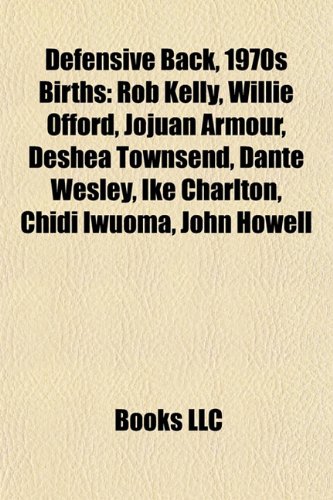 Defensive Back, 1970s Births: Rob Kelly, Willie Offord, Jojuan Armour, Deshea Townsend, Dante Wesley, Ike Charlton, Chidi Iwuoma, John Howell

Books LLC